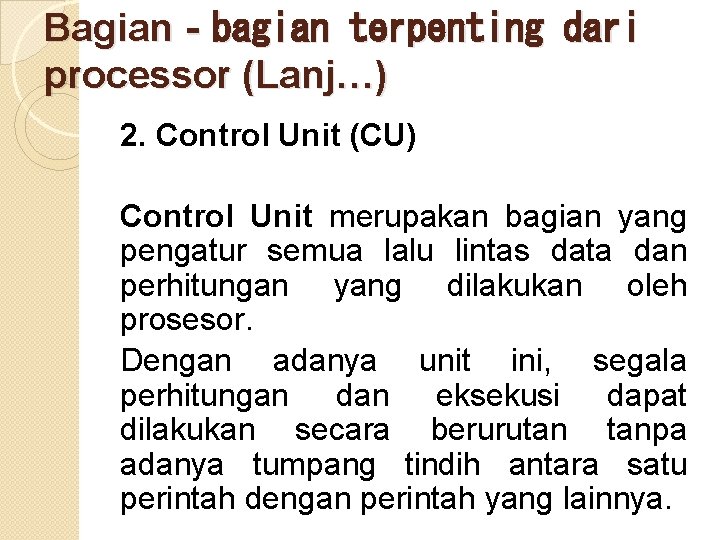 Bagian - bagian terpenting dari processor (Lanj…)

2. Control Unit (CU)

Control Unit merupakan bagian yang pengatur semua lalu lintas data dan perhitungan yang dilakukan oleh prosesor.

Dengan adanya unit ini, segala perhitungan dan eksekusi dapat dilakukan secara berurutan tanpa adanya tumpang tindih antara satu perintah dengan perintah yang lainnya.